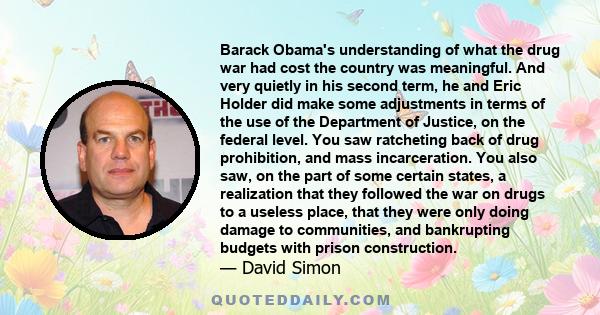 Barack Obama's understanding of what the drug war had cost the country was meaningful. And very quietly in his second term, he and Eric Holder did make some adjustments in terms of the use of the Department of Justice, on the federal level. You saw ratcheting back of drug prohibition, and mass incarceration. You also saw, on the part of some certain states, a realization that they followed the war on drugs to a useless place, that they were only doing damage to communities, and bankrupting budgets with prison construction.
— David Simon

QUOTEDDAILY.COM